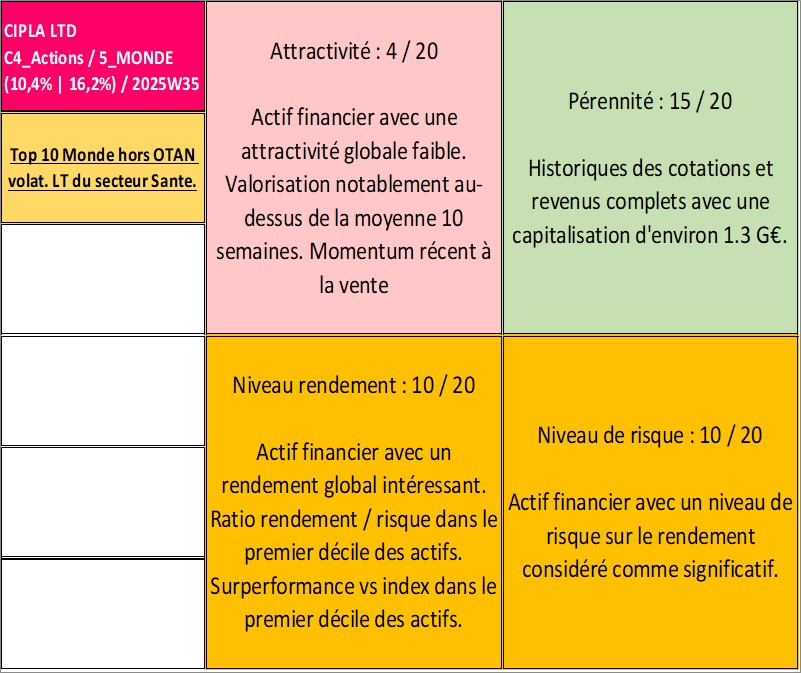 CIPLA LTD
C4_Actions / 5_MONDE
(10,4% | 16,2%) / 2025W35

Top 10 Monde hors OTAN volat. LT du secteur Sante.

Attractivité : 4 / 20

Actif financier avec une attractivité globale faible. Valorisation notablement au-dessus de la moyenne 10 semaines. Momentum récent à la vente

Pérennité : 15 / 20

Historiques des cotations et revenus complets avec une capitalisation d'environ 1.3 G€.

Niveau rendement : 10 / 20

Actif financier avec un rendement global intéressant. Ratio rendement / risque dans le premier décile des actifs. Surperformance vs index dans le premier décile des actifs.

Niveau de risque : 10 / 20

Actif financier avec un niveau de risque sur le rendement considéré comme significatif.